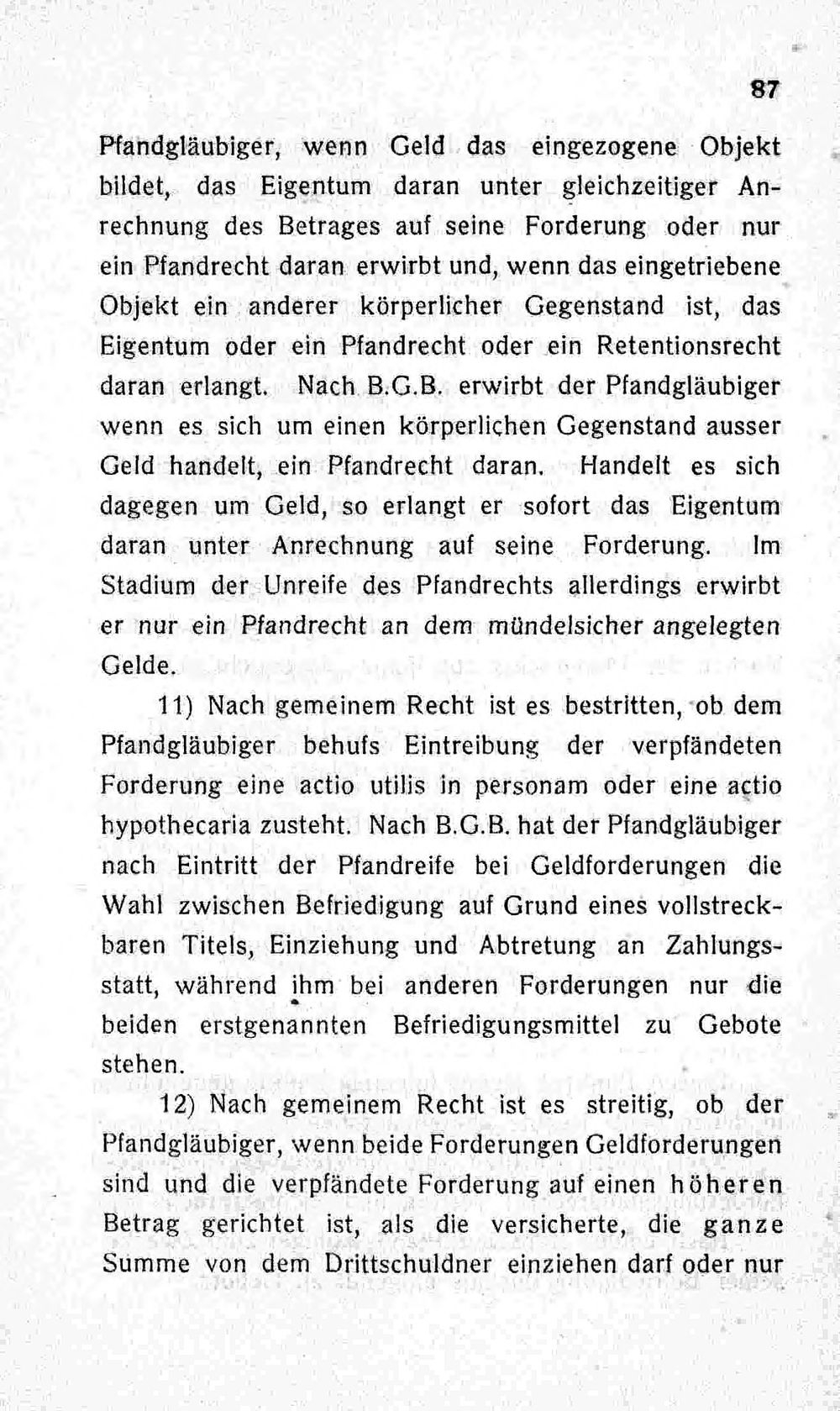 87

Pfandgläubiger, wenn Geld das eingezogene Objekt bildet, das Eigentum daran unter gleichzeitiger Anrechnung des Betrages auf seine Forderung oder nur ein Pfandrecht daran erwirbt und, wenn das eingetriebene Objekt ein anderer körperlicher Gegenstand ist, das Eigentum oder ein Pfandrecht oder ein Retentionsrecht daran erlangt. Nach B.G.B. erwirbt der Pfandgläubiger wenn es sich um einen körperlichen Gegenstand ausser Geld handelt, ein Pfandrecht daran. Handelt es sich dagegen um Geld, so erlangt er sofort das Eigentum daran unter Anrechnung auf seine Forderung. Im Stadium der Unreife des Pfandrechts allerdings erwirbt er nur ein Pfandrecht an dem mündelsicher angelegten Gelde.

11) Nach gemeinem Recht ist es bestritten, ob dem Pfandgläubiger behufs Eintreibung der verpfändeten Forderung eine actio utilis in personam oder eine actio hypothecaria zusteht. Nach B.G.B. hat der Pfandgläubiger nach Eintritt der Pfandreife bei Geldforderungen die Wahl zwischen Befriedigung auf Grund eines vollstreckbaren Titels, Einziehung und Abtretung an Zahlungsstatt, während ihm bei anderen Forderungen nur die beiden erstgenannten Befriedigungsmittel zu Gebote stehen.

12) Nach gemeinem Recht ist es streitig, ob der Pfandgläubiger, wenn beide Forderungen Geldforderungen sind und die verpfändete Forderung auf einen höheren Betrag gerichtet ist, als die versicherte, die ganze Summe von dem Drittschuldner einziehen darf oder nur